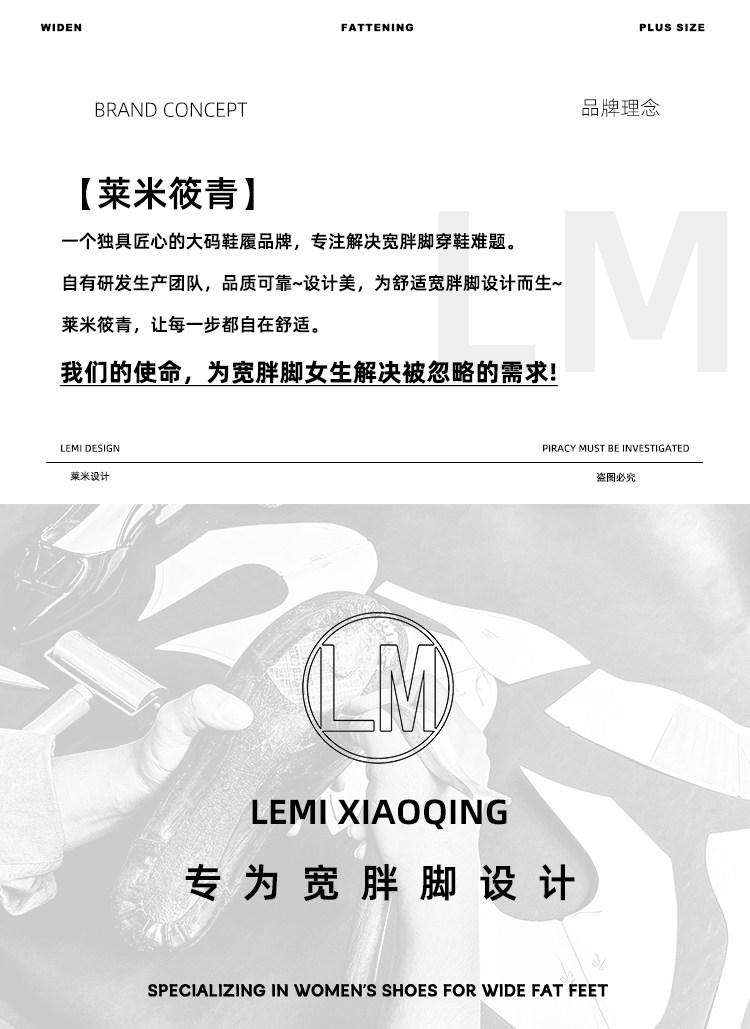 WIDEN FATTENING PLUS SIZE

BRAND CONCEPT 品牌理念

【莱米筱青】

一个独具匠心的大码鞋履品牌，专注解决宽胖脚穿鞋难题。

自有研发生产团队，品质可靠~设计美，为舒适宽胖脚设计而生~

莱米筱青，让每一步都自在舒适。

我们的使命，为宽胖脚女生解决被忽略的需求!

LM

LEMI DESIGN PIRACY MUST BE INVESTIGATED

莱米设计 盗图必究

LM

LEMI XIAOQING

专为宽胖脚设计

SPECIALIZING IN WOMEN'S SHOES FOR WIDE FAT FEET